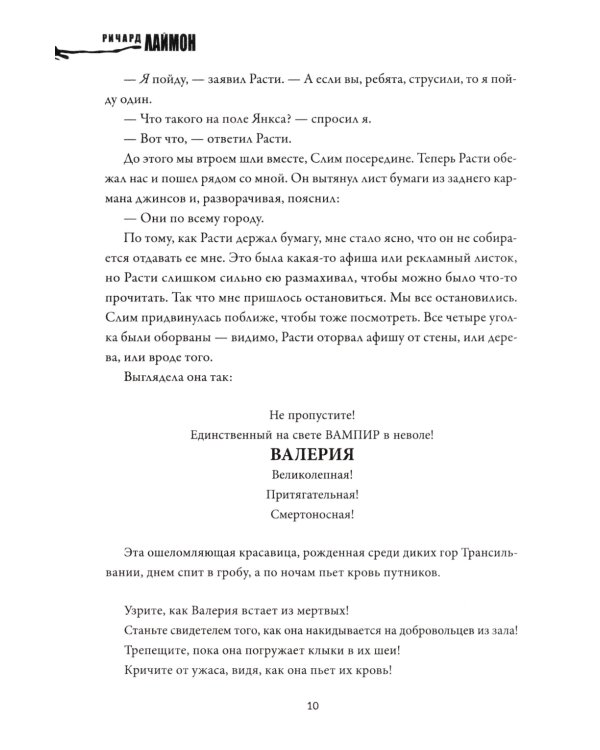 РИЧАРД ЛАЙМОН

— Я пойду, — заявил Расти. — А если вы, ребята, струсили, то я пойду один.

— Что такого на поле Янкса? — спросил я.

— Вот что, — ответил Расти.

До этого мы втроем шли вместе, Слим посередине. Теперь Расти обежал нас и пошел рядом со мной. Он вытянул лист бумаги из заднего кармана джинсов и, разворачивая, пояснил:

— Они по всему городу.

По тому, как Расти держал бумагу, мне стало ясно, что он не собирается отдавать ее мне. Это была какая-то афиша или рекламный листок, но Расти слишком сильно ею размахивал, чтобы можно было что-то прочитать. Так что мне пришлось остановиться. Мы все остановились. Слим придвинулась поближе, чтобы тоже посмотреть. Все четыре уголка были оборваны — видимо, Расти оторвал афишу от стены, или дерева, или вроде того.

Выглядела она так:

Не пропустите!
Единственный на свете ВАМПИР в неволе!
ВАЛЕРИЯ
Великолепная!
Притягательная!
Смертоносная!

Эта ошеломляющая красавица, рожденная среди диких гор Трансильвании, днем спит в гробу, а по ночам пьет кровь путников.

Узрите, как Валерия встает из мертвых!
Станьте свидетелем того, как она накидывается на добровольцев из зала!
Трепещите, пока она погружает клыки в их шеи!
Кричите от ужаса, видя, как она пьет их кровь!

10